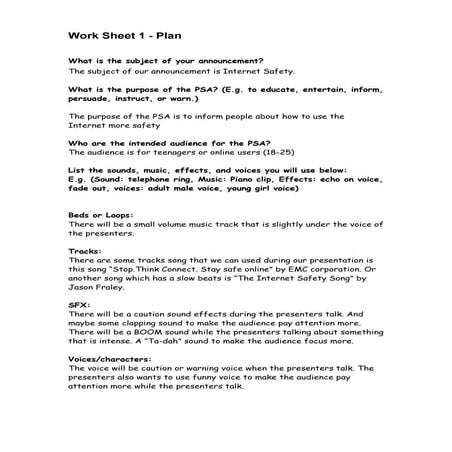 Work Sheet 1 - Plan

What is the subject of your announcement?
The subject of our announcement is Internet Safety.

What is the purpose of the PSA? (E.g. to educate, entertain, inform, persuade, instruct, or warn.)

The purpose of the PSA is to inform people about how to use the Internet more safety

Who are the intended audience for the PSA?
The audience is for teenagers or online users (18-25)

List the sounds, music, effects, and voices you will use below:
E.g. (Sound: telephone ring, Music: Piano clip, Effects: echo on voice, fade out, voices: adult male voice, young girl voice)

Beds or Loops:
There will be a small volume music track that is slightly under the voice of the presenters.

Tracks:
There are some tracks song that we can used during our presentation is this song "Stop.Think Connect. Stay safe online" by EMC corporation. Or another song which has a slow beats is "The Internet Safety Song" by Jason Fraley.

SFX:
There will be a caution sound effects during the presenters talk. And maybe some clapping sound to make the audience pay attention more. There will be a BOOM sound while the presenters talking about something that is intense. A "Ta-dah" sound to make the audience focus more.

Voices/characters:
The voice will be caution or warning voice when the presenters talk. The presenters also wants to use funny voice to make the audience pay attention more while the presenters talk.